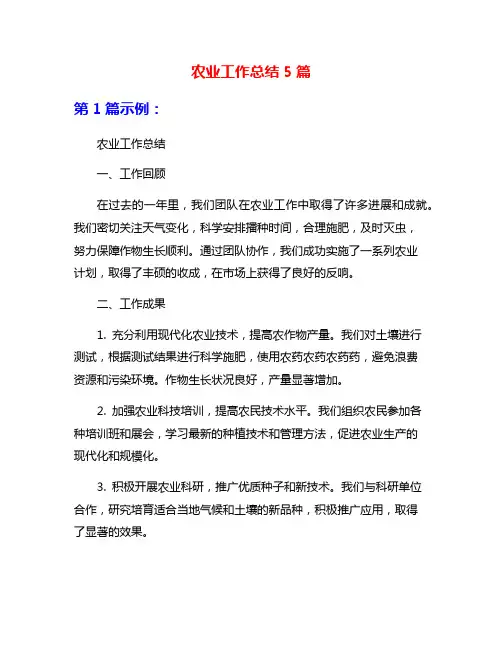 农业工作总结 5 篇

第 1 篇示例：

农业工作总结

一、工作回顾

在过去的一年里，我们团队在农业工作中取得了许多进展和成就。我们密切关注天气变化，科学安排播种时间，合理施肥，及时灭虫，努力保障作物生长顺利。通过团队协作，我们成功实施了一系列农业计划，取得了丰硕的收成，在市场上获得了良好的反响。

二、工作成果

1. 充分利用现代化农业技术，提高农作物产量。我们对土壤进行测试，根据测试结果进行科学施肥，使用农药农药农药药，避免浪费资源和污染环境。作物生长状况良好，产量显著增加。

2. 加强农业科技培训，提高农民技术水平。我们组织农民参加各种培训班和展会，学习最新的种植技术和管理方法，促进农业生产的现代化和规模化。

3. 积极开展农业科研，推广优质种子和新技术。我们与科研单位合作，研究培育适合当地气候和土壤的新品种，积极推广应用，取得了显著的效果。